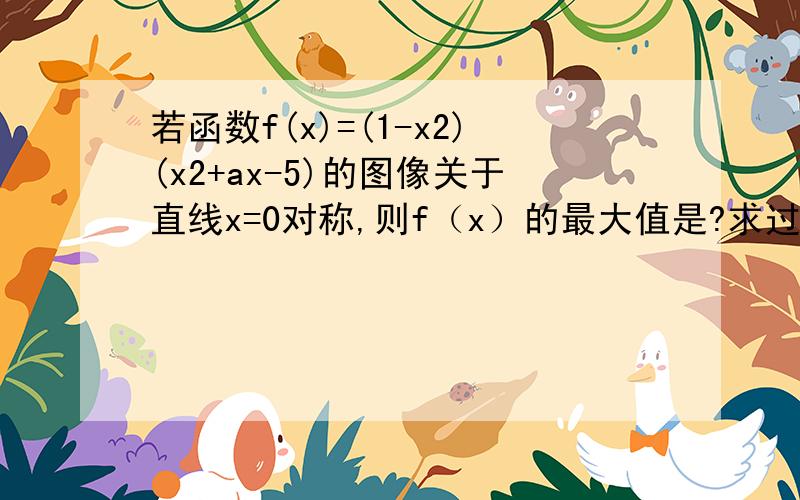 若函数f(x)=(1-x2)(x2+ax-5)的图像关于直线x=0对称,则f（x）的最大值是?求过